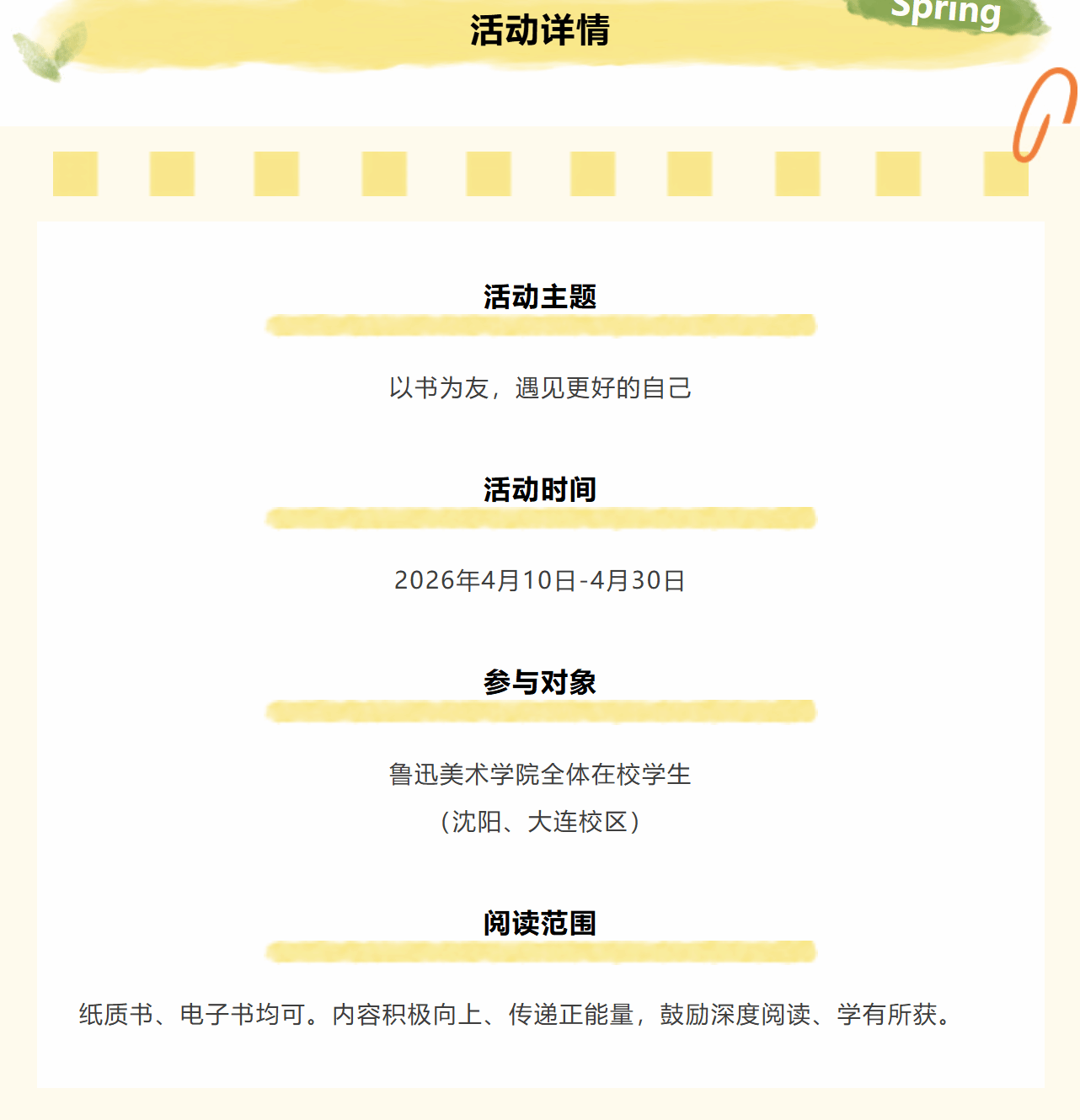 活动详情

Spring

活动主题

以书为友，遇见更好的自己

活动时间

2026年4月10日-4月30日

参与对象

鲁迅美术学院全体在校学生

（沈阳、大连校区）

阅读范围

纸质书、电子书均可。内容积极向上、传递正能量，鼓励深度阅读、学有所获。